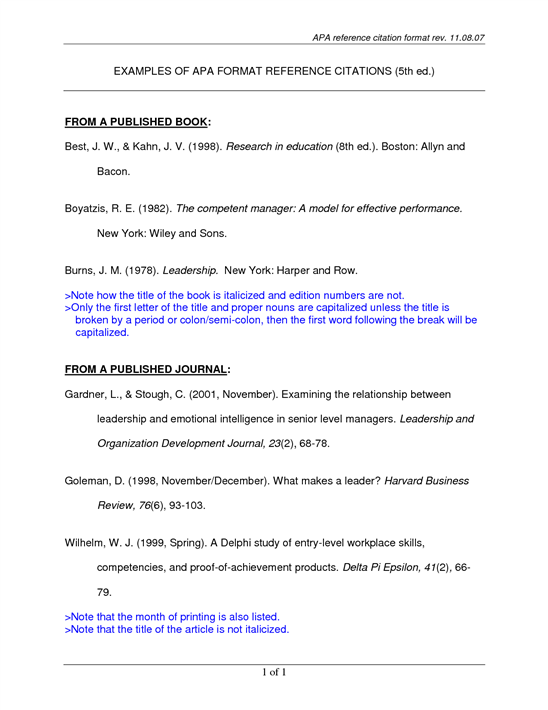 APA reference citation format rev. 11.08.07

EXAMPLES OF APA FORMAT REFERENCE CITATIONS (5th ed.)

FROM A PUBLISHED BOOK:

Best, J. W., & Kahn, J. V. (1998). Research in education (8th ed.). Boston: Allyn and Bacon.

Boyatzis, R. E. (1982). The competent manager: A model for effective performance. New York: Wiley and Sons.

Burns, J. M. (1978). Leadership. New York: Harper and Row.

>Note how the title of the book is italicized and edition numbers are not.
>Only the first letter of the title and proper nouns are capitalized unless the title is broken by a period or colon/semi-colon, then the first word following the break will be capitalized.

FROM A PUBLISHED JOURNAL:

Gardner, L., & Stough, C. (2001, November). Examining the relationship between leadership and emotional intelligence in senior level managers. Leadership and Organization Development Journal, 23(2), 68-78.

Goleman, D. (1998, November/December). What makes a leader? Harvard Business Review, 76(6), 93-103.

Wilhelm, W. J. (1999, Spring). A Delphi study of entry-level workplace skills, competencies, and proof-of-achievement products. Delta Pi Epsilon, 41(2), 66-79.

>Note that the month of printing is also listed.
>Note that the title of the article is not italicized.

1 of 1